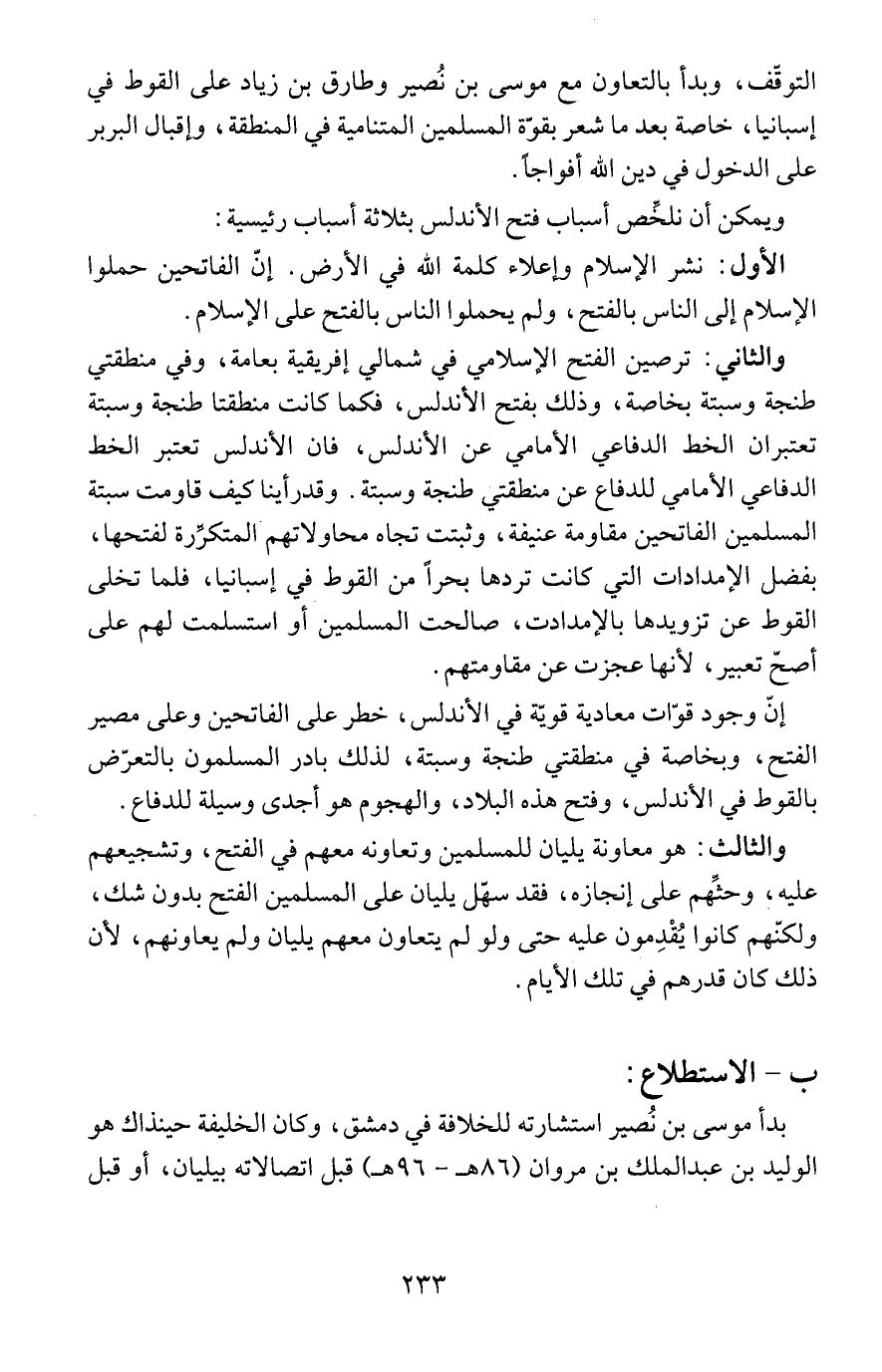 التوقّف، وبدأ بالتعاون مع موسى بن نُصير وطارق بن زياد على القوط في إسبانيا، خاصة بعد ما شعر بقوّة المسلمين المتنامية في المنطقة، وإقبال البربر على الدخول في دين الله أفواجاً.

ويمكن أن نلخِّص أسباب فتح الأندلس بثلاثة أسباب رئيسية:

الأول: نشر الإسلام وإعلاء كلمة الله في الأرض. إنّ الفاتحين حملوا الإسلام إلى الناس بالفتح، ولم يحملوا الناس بالفتح على الإسلام.

والثاني: ترصين الفتح الإسلامي في شمالي إفريقية بعامة، وفي منطقتي طنجة وسبتة بخاصة، وذلك بفتح الأندلس، فكما كانت منطقتا طنجة وسبتة تعتبران الخط الدفاعي الأمامي عن الأندلس، فان الأندلس تعتبر الخط الدفاعي الأمامي للدفاع عن منطقتي طنجة وسبتة. وقدرأينا كيف قاومت سبتة المسلمين الفاتحين مقاومة عنيفة، وثبتت تجاه محاولاتهم المتكرِّرة لفتحها، بفضل الإمدادات التي كانت تردها بحراً من القوط في إسبانيا، فلما تخلى القوط عن تزويدها بالإمدادت، صالحت المسلمين أو استسلمت لهم على أصحّ تعبير، لأنها عجزت عن مقاومتهم.

إنّ وجود قوّات معادية قويّة في الأندلس، خطر على الفاتحين وعلى مصير الفتح، وبخاصة في منطقتي طنجة وسبتة، لذلك بادر المسلمون بالتعرّض بالقوط في الأندلس، وفتح هذه البلاد، والهجوم هو أجدى وسيلة للدفاع.

والثالث: هو معاونة يليان للمسلمين وتعاونه معهم في الفتح، وتشجيعهم عليه، وحثِّهم على إنجازه، فقد سهّل يليان على المسلمين الفتح بدون شك، ولكنّهم كانوا يُقْدِمون عليه حتى ولو لم يتعاون معهم يليان ولم يعاونهم، لأن ذلك كان قدرهم في تلك الأيام.

ب - الاستطلاع:

بدأ موسى بن نُصير استشارته للخلافة في دمشق، وكان الخليفة حينذاك هو الوليد بن عبدالملك بن مروان (٨٦هـ - ٩٦هـ) قبل اتصالاته بيليان، أو قبل

٢٣٣